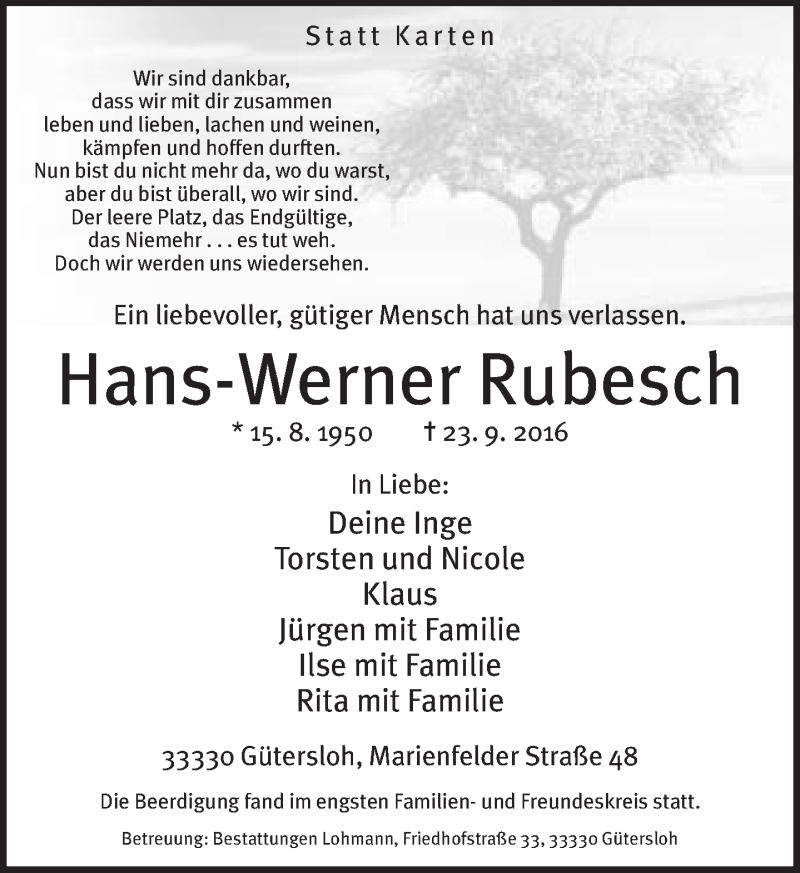 Statt Karten

Wir sind dankbar,
dass wir mit dir zusammen
leben und lieben, lachen und weinen,
kämpfen und hoffen durften.
Nun bist du nicht mehr da, wo du warst,
aber du bist überall, wo wir sind.
Der leere Platz, das Endgültige,
das Niemehr . . . es tut weh.
Doch wir werden uns wiedersehen.

Ein liebevoller, gütiger Mensch hat uns verlassen.

Hans-Werner Rubesch

* 15. 8. 1950 † 23. 9. 2016

In Liebe:

Deine Inge
Torsten und Nicole
Klaus
Jürgen mit Familie
Ilse mit Familie
Rita mit Familie

33330 Gütersloh, Marienfelder Straße 48

Die Beerdigung fand im engsten Familien- und Freundeskreis statt.

Betreuung: Bestattungen Lohmann, Friedhofstraße 33, 33330 Gütersloh